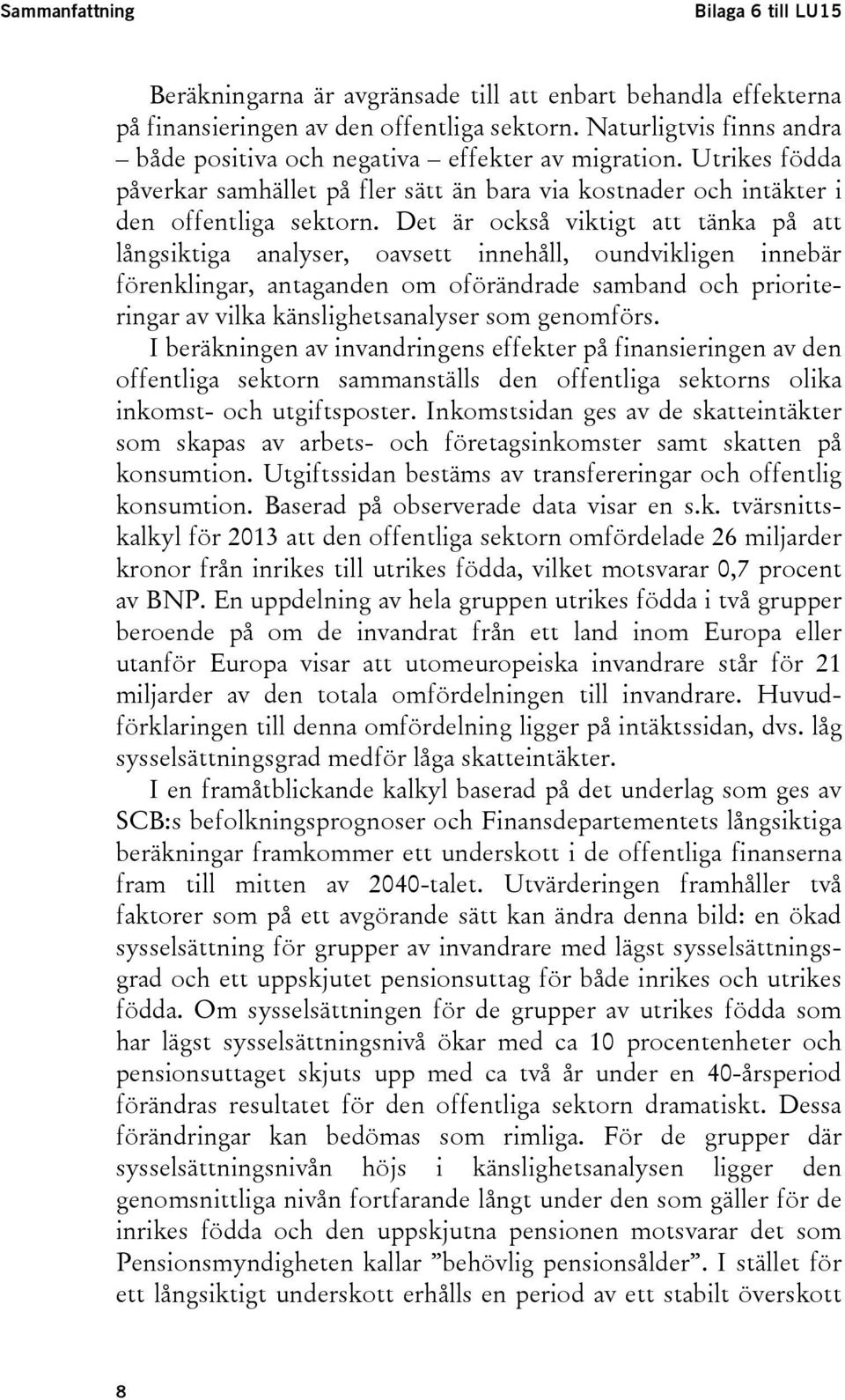 Sammanfattning

Bilaga 6 till LU15

Beräkningarna är avgränsade till att enbart behandla effekterna på finansieringen av den offentliga sektorn. Naturligtvis finns andra – både positiva och negativa – effekter av migration. Utrikes födda påverkar samhället på fler sätt än bara via kostnader och intäkter i den offentliga sektorn. Det är också viktigt att tänka på att långsiktiga analyser, oavsett innehåll, oundvikligen innebär förenklingar, antaganden om oförändrade samband och prioriteringar av vilka känslighetsanalyser som genomförs.

I beräkningen av invandringens effekter på finansieringen av den offentliga sektorn sammanställs den offentliga sektorns olika inkomst- och utgiftsposter. Inkomstsidan ges av de skatteintäkter som skapas av arbets- och företagsinkomster samt skatten på konsumtion. Utgiftssidan bestäms av transfereringar och offentlig konsumtion. Baserad på observerade data visar en s.k. tvärsnittskalkyl för 2013 att den offentliga sektorn omfördelade 26 miljarder kronor från inrikes till utrikes födda, vilket motsvarar 0,7 procent av BNP. En uppdelning av hela gruppen utrikes födda i två grupper beroende på om de invandrat från ett land inom Europa eller utanför Europa visar att utomeuropeiska invandrare står för 21 miljarder av den totala omfördelningen till invandrare. Huvudförklaringen till denna omfördelning ligger på intäktssidan, dvs. låg sysselsättningsgrad medför låga skatteintäkter.

I en framåtblickande kalkyl baserad på det underlag som ges av SCB:s befolkningsprognoser och Finansdepartementets långsiktiga beräkningar framkommer ett underskott i de offentliga finanserna fram till mitten av 2040-talet. Utvärderingen framhåller två faktorer som på ett avgörande sätt kan ändra denna bild: en ökad sysselsättning för grupper av invandrare med lägst sysselsättningsgrad och ett uppskjutet pensionsuttag för både inrikes och utrikes födda. Om sysselsättningen för de grupper av utrikes födda som har lägst sysselsättningsnivå ökar med ca 10 procentenheter och pensionsuttaget skjuts upp med ca två år under en 40-årsperiod förändras resultatet för den offentliga sektorn dramatiskt. Dessa förändringar kan bedömas som rimliga. För de grupper där sysselsättningsnivån höjs i känslighetsanalysen ligger den genomsnittliga nivån fortfarande långt under den som gäller för de inrikes födda och den uppskjutna pensionen motsvarar det som Pensionsmyndigheten kallar ”behövlig pensionsålder”. I stället för ett långsiktigt underskott erhålls en period av ett stabilt överskott

8